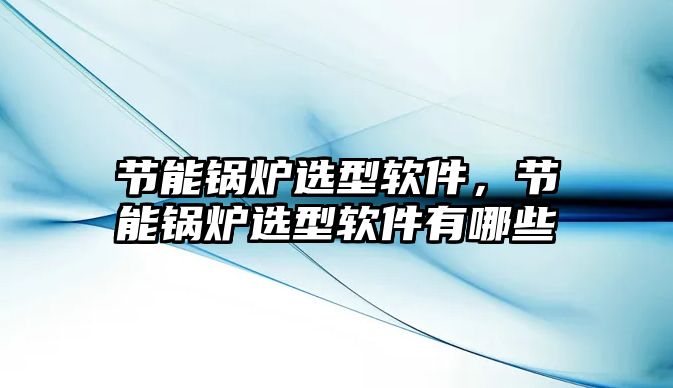 节能锅炉选型软件，节能锅炉选型软件有哪些